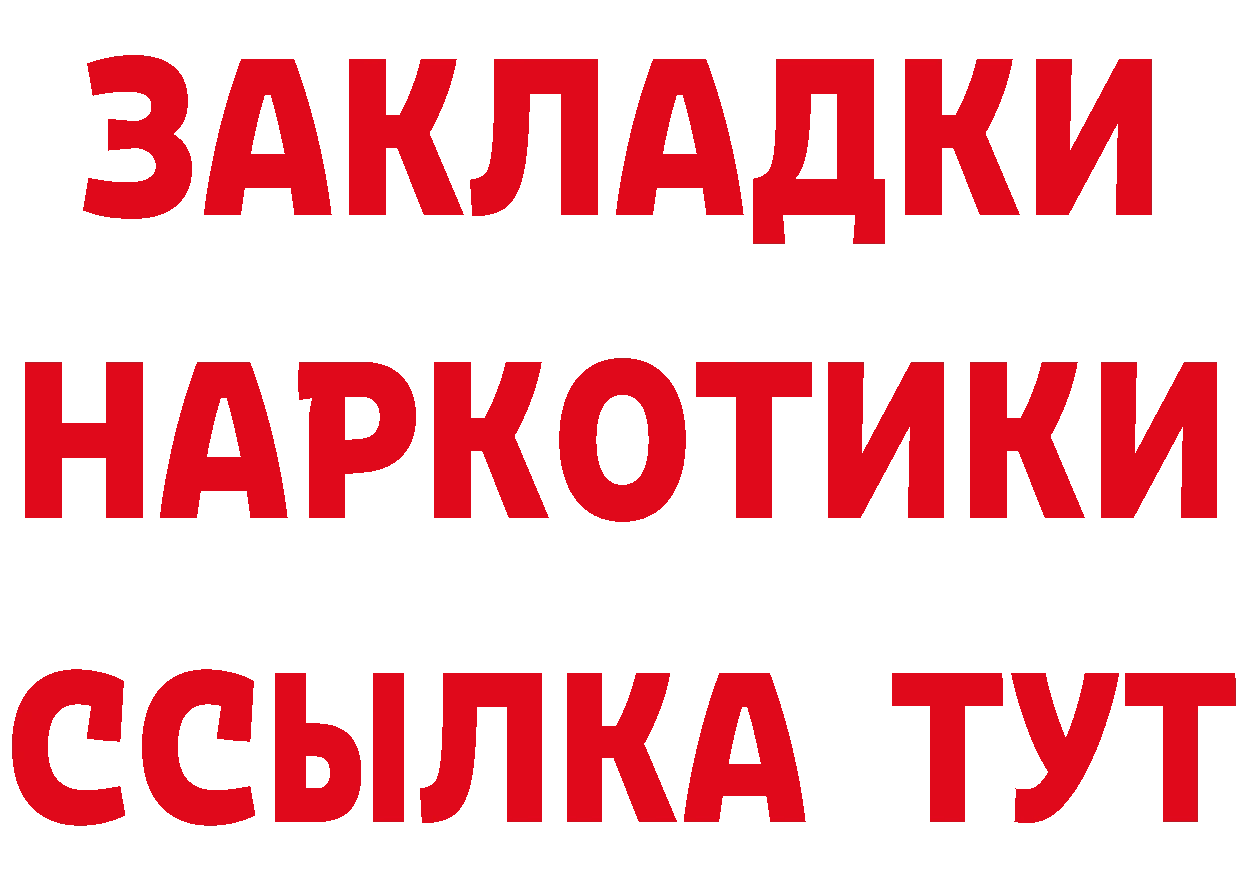 ЗАКЛАДКИ
НАРКОТИКИ
ССЫЛКА ТУТ